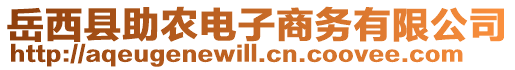 岳西县助农电子商务有限公司
http://aqeugenewill.cn.coovee.com